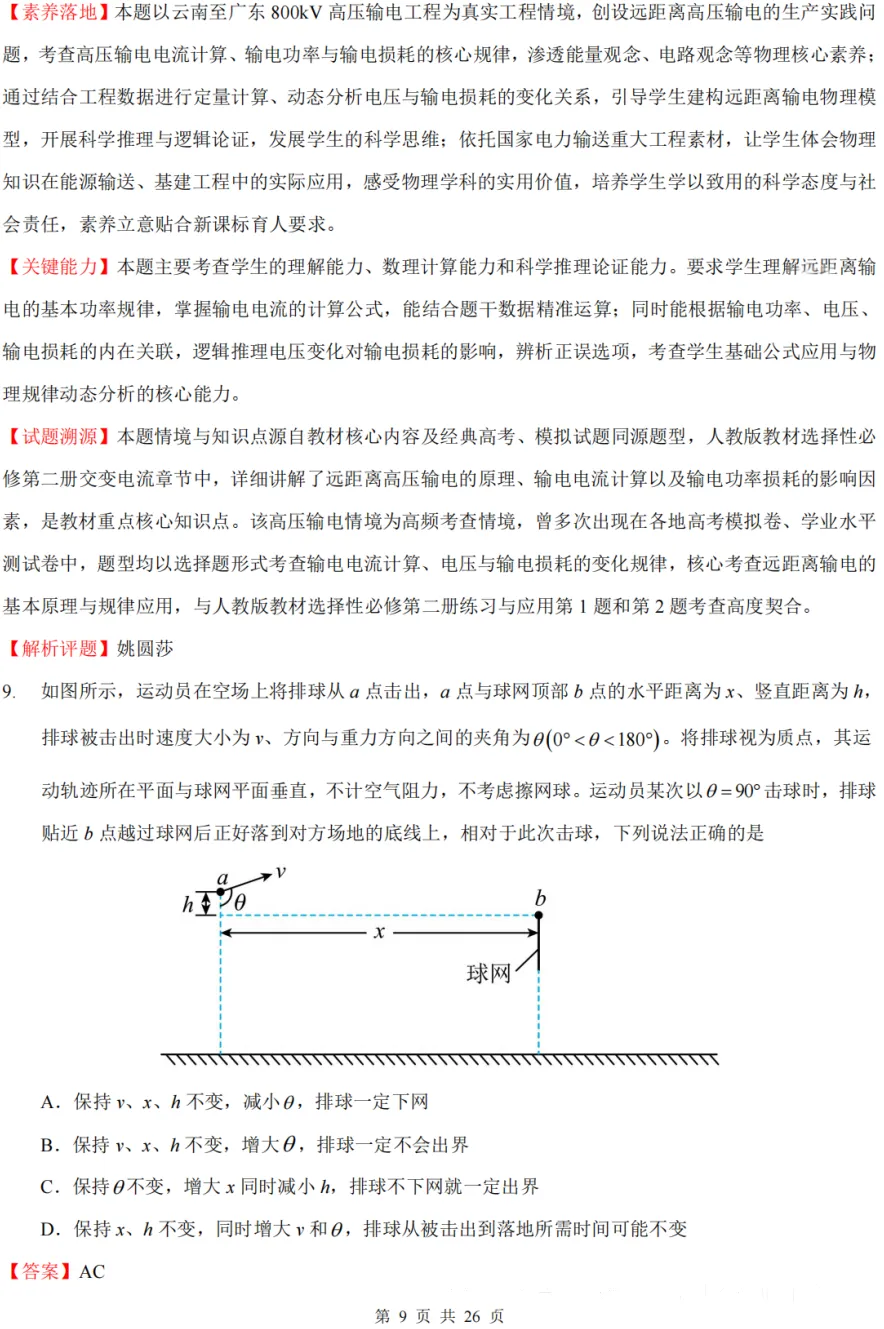 【素养落地】本题以云南至广东 800kV 高压输电工程为真实工程情境，创设远距离高压输电的生产实践问题，考查高压输电电流计算、输电功率与输电损耗的核心规律，渗透能量观念、电路观念等物理核心素养；通过结合工程数据进行定量计算、动态分析电压与输电损耗的变化关系，引导学生建构远距离输电物理模型，开展科学推理与逻辑论证，发展学生的科学思维；依托国家电力输送重大工程素材，让学生体会物理知识在能源输送、基建工程中的实际应用，感受物理学科的实用价值，培养学生学以致用的科学态度与社会责任，素养立意贴合新课标育人要求。

【关键能力】本题主要考查学生的理解能力、数理计算能力和科学推理论证能力。要求学生理解远距离输电的基本功率规律，掌握输电电流的计算公式，能结合题干数据精准运算；同时能根据输电功率、电压、输电损耗的内在关联，逻辑推理电压变化对输电损耗的影响，辨析正误选项，考查学生基础公式应用与物理规律动态分析的核心能力。

【试题溯源】本题情境与知识点源自教材核心内容及经典高考、模拟试题同源题型，人教版教材选择性必修第二册交变电流章节中，详细讲解了远距离高压输电的原理、输电电流计算以及输电功率损耗的影响因素，是教材重点核心知识点。该高压输电情境为高频考查情境，曾多次出现在各地高考模拟卷、学业水平测试卷中，题型均以选择题形式考查输电电流计算、电压与输电损耗的变化规律，核心考查远距离输电的基本原理与规律应用，与人教版教材选择性必修第二册练习与应用第 1 题和第 2 题考查高度契合。

【解析评题】姚圆莎

9. 如图所示，运动员在空场上将排球从 $a$ 点击出，$a$ 点与球网顶部 $b$ 点的水平距离为 $x$、竖直距离为 $h$，排球被击出时速度大小为 $v$、方向与重力方向之间的夹角为 $\theta(0°<\theta<180°)$。将排球视为质点，其运动轨迹所在平面与球网平面垂直，不计空气阻力，不考虑擦网球。运动员某次以 $\theta=90°$ 击球时，排球贴近 $b$ 点越过球网后正好落到对方场地的底线上，相对于此次击球，下列说法正确的是

$a$ $v$ $h$ $\theta$ $b$ $x$ 球网

A．保持 $v$、$x$、$h$ 不变，减小 $\theta$，排球一定下网

B．保持 $v$、$x$、$h$ 不变，增大 $\theta$，排球一定不会出界

C．保持 $\theta$ 不变，增大 $x$ 同时减小 $h$，排球不下网就一定出界

D．保持 $x$、$h$ 不变，同时增大 $v$ 和 $\theta$，排球从被击出到落地所需时间可能不变

【答案】AC

第 9 页 共 26 页